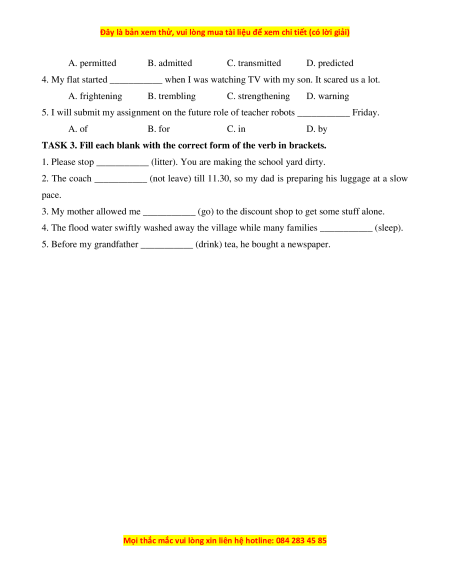 Đây là bản xem thử, vui lòng mua tài liệu để xem chi tiết (có lời giải)

A. permitted B. admitted C. transmitted D. predicted

4. My flat started ___________ when I was watching TV with my son. It scared us a lot.

A. frightening B. trembling C. strengthening D. warning

5. I will submit my assignment on the future role of teacher robots ___________ Friday.

A. of B. for C. in D. by

TASK 3. Fill each blank with the correct form of the verb in brackets.

1. Please stop ___________ (litter). You are making the school yard dirty.

2. The coach ___________ (not leave) till 11.30, so my dad is preparing his luggage at a slow pace.

3. My mother allowed me ___________ (go) to the discount shop to get some stuff alone.

4. The flood water swiftly washed away the village while many families ___________ (sleep).

5. Before my grandfather ___________ (drink) tea, he bought a newspaper.

Mọi thắc mắc vui lòng xin liên hệ hotline: 084 283 45 85